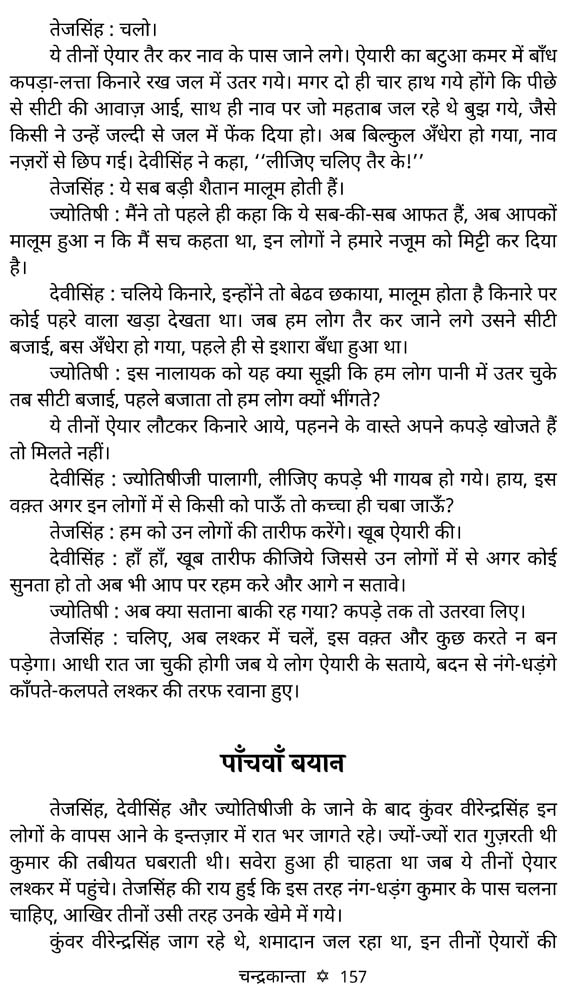 तेजसिंह : चलो।

ये तीनों ऐयार तैर कर नाव के पास जाने लगे। ऐयारी का बटुआ कमर में बाँध कपड़ा-लत्ता किनारे रख जल में उतर गये। मगर दो ही चार हाथ गये होंगे कि पीछे से सीटी की आवाज़ आई, साथ ही नाव पर जो महताब जल रहे थे बुझ गये, जैसे किसी ने उन्हें जल्दी से जल में फेंक दिया हो। अब बिल्कुल अँधेरा हो गया, नाव नज़रों से छिप गई। देवीसिंह ने कहा, ''लीजिए चलिए तैर के!''

तेजसिंह : ये सब बड़ी शैतान मालूम होती हैं।

ज्योतिषी : मैंने तो पहले ही कहा कि ये सब-की-सब आफत हैं, अब आपकों मालूम हुआ न कि मैं सच कहता था, इन लोगों ने हमारे नजूम को मिट्टी कर दिया है।

देवीसिंह : चलिये किनारे, इन्होंने तो बेढव छकाया, मालूम होता है किनारे पर कोई पहरे वाला खड़ा देखता था। जब हम लोग तैर कर जाने लगे उसने सीटी बजाई, बस अँधेरा हो गया, पहले ही से इशारा बँधा हुआ था।

ज्योतिषी : इस नालायक को यह क्या सूझी कि हम लोग पानी में उतर चुके तब सीटी बजाई, पहले बजाता तो हम लोग क्यों भींगते?

ये तीनों ऐयार लौटकर किनारे आये, पहनने के वास्ते अपने कपड़े खोजते हैं तो मिलते नहीं।

देवीसिंह : ज्योतिषीजी पालागी, लीजिए कपड़े भी गायब हो गये। हाय, इस वक़्त अगर इन लोगों में से किसी को पाऊँ तो कच्चा ही चबा जाऊँ?

तेजसिंह : हम को उन लोगों की तारीफ करेंगे। खूब ऐयारी की।

देवीसिंह : हाँ हाँ, खूब तारीफ कीजिये जिससे उन लोगों में से अगर कोई सुनता हो तो अब भी आप पर रहम करे और आगे न सतावे।

ज्योतिषी : अब क्या सताना बाकी रह गया? कपड़े तक तो उतरवा लिए।

तेजसिंह : चलिए, अब लश्कर में चलें, इस वक़्त और कुछ करते न बन पड़ेगा। आधी रात जा चुकी होगी जब ये लोग ऐयारी के सताये, बदन से नंगे-धड़ंगे काँपते-कलपते लश्कर की तरफ रवाना हुए।

पाँचवाँ बयान

तेजसिंह, देवीसिंह और ज्योतिषीजी के जाने के बाद कुंवर वीरेन्द्रसिंह इन लोगों के वापस आने के इन्तज़ार में रात भर जागते रहे। ज्यों-ज्यों रात गुज़रती थी कुमार की तबीयत घबराती थी। सवेरा हुआ ही चाहता था जब ये तीनों ऐयार लश्कर में पहुंचे। तेजसिंह की राय हुई कि इस तरह नंग-धड़ंग कुमार के पास चलना चाहिए, आखिर तीनों उसी तरह उनके खेमे में गये।

कुंवर वीरेन्द्रसिंह जाग रहे थे, शमादान जल रहा था, इन तीनों ऐयारों की

चन्द्रकान्ता ✡ 157